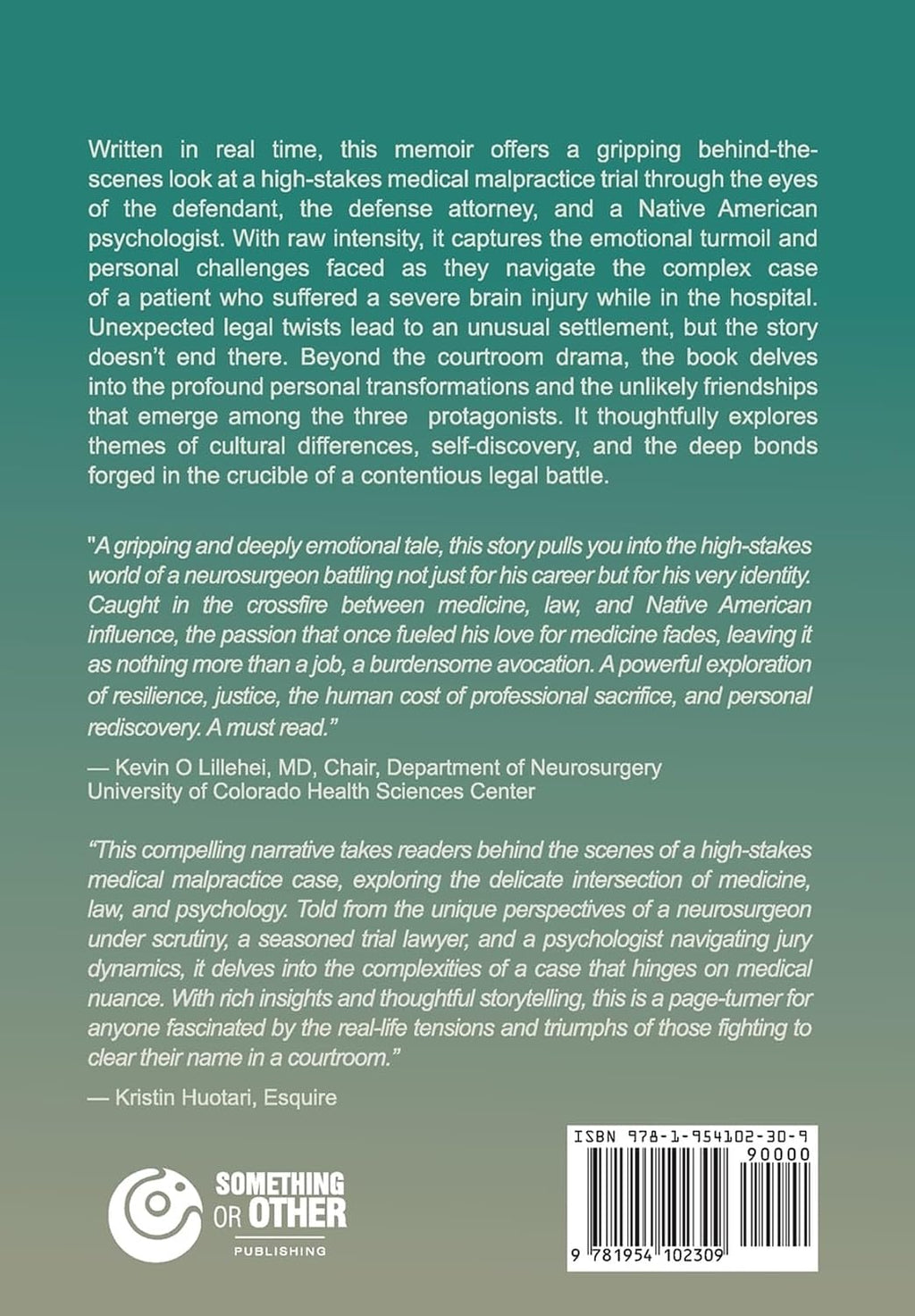 Written in real time, this memoir offers a gripping behind-the-scenes look at a high-stakes medical malpractice trial through the eyes of the defendant, the defense attorney, and a Native American psychologist. With raw intensity, it captures the emotional turmoil and personal challenges faced as they navigate the complex case of a patient who suffered a severe brain injury while in the hospital. Unexpected legal twists lead to an unusual settlement, but the story doesn't end there. Beyond the courtroom drama, the book delves into the profound personal transformations and the unlikely friendships that emerge among the three protagonists. It thoughtfully explores themes of cultural differences, self-discovery, and the deep bonds forged in the crucible of a contentious legal battle.

"A gripping and deeply emotional tale, this story pulls you into the high-stakes world of a neurosurgeon battling not just for his career but for his very identity. Caught in the crossfire between medicine, law, and Native American influence, the passion that once fueled his love for medicine fades, leaving it as nothing more than a job, a burdensome avocation. A powerful exploration of resilience, justice, the human cost of professional sacrifice, and personal rediscovery. A must read."

— Kevin O Lillehei, MD, Chair, Department of Neurosurgery
University of Colorado Health Sciences Center

"This compelling narrative takes readers behind the scenes of a high-stakes medical malpractice case, exploring the delicate intersection of medicine, law, and psychology. Told from the unique perspectives of a neurosurgeon under scrutiny, a seasoned trial lawyer, and a psychologist navigating jury dynamics, it delves into the complexities of a case that hinges on medical nuance. With rich insights and thoughtful storytelling, this is a page-turner for anyone fascinated by the real-life tensions and triumphs of those fighting to clear their name in a courtroom."

— Kristin Huotari, Esquire

SOMETHING
OR OTHER
PUBLISHING

ISBN 978-1-954102-30-9
90000
9 781954 102309